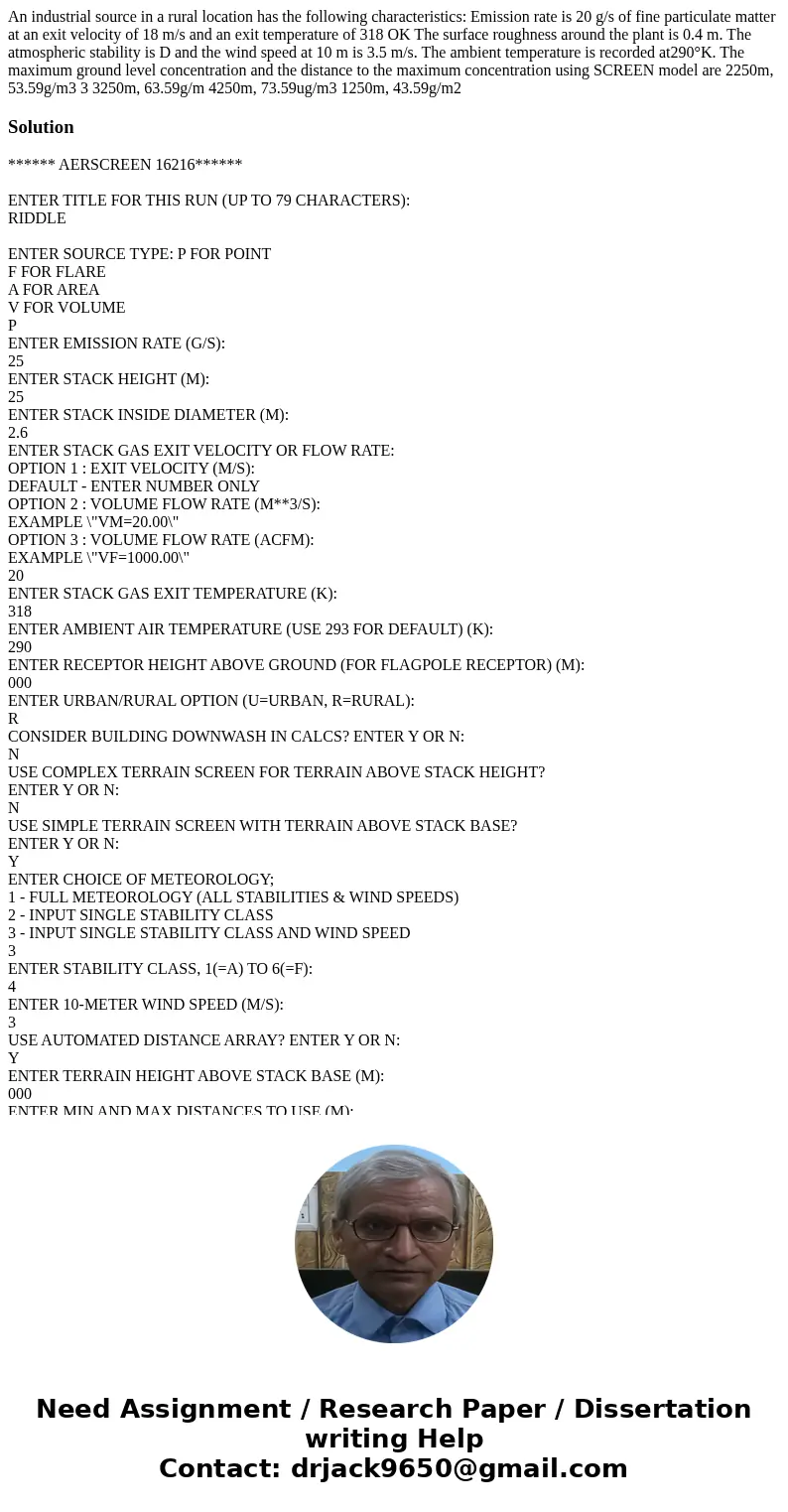 An industrial source in a rural location has the following characteristics: Emission rate is 20 g/s of fine particulate matter at an exit velocity of 18 m/s and an exit temperature of 318 OK The surface roughness around the plant is 0.4 m. The atmospheric stability is D and the wind speed at 10 m is 3.5 m/s. The ambient temperature is recorded at290°K. The maximum ground level concentration and the distance to the maximum concentration using SCREEN model are 2250m, 53.59g/m3 3 3250m, 63.59g/m 4250m, 73.59ug/m3 1250m, 43.59g/m2

Solution

****** AERSCREEN 16216******

ENTER TITLE FOR THIS RUN (UP TO 79 CHARACTERS):
RIDDLE

ENTER SOURCE TYPE: P FOR POINT
F FOR FLARE
A FOR AREA
V FOR VOLUME
P
ENTER EMISSION RATE (G/S):
25
ENTER STACK HEIGHT (M):
25
ENTER STACK INSIDE DIAMETER (M):
2.6
ENTER STACK GAS EXIT VELOCITY OR FLOW RATE:
OPTION 1 : EXIT VELOCITY (M/S):
DEFAULT - ENTER NUMBER ONLY
OPTION 2 : VOLUME FLOW RATE (M**3/S):
EXAMPLE \"VM=20.00\"
OPTION 3 : VOLUME FLOW RATE (ACFM):
EXAMPLE \"VF=1000.00\"
20
ENTER STACK GAS EXIT TEMPERATURE (K):
318
ENTER AMBIENT AIR TEMPERATURE (USE 293 FOR DEFAULT) (K):
290
ENTER RECEPTOR HEIGHT ABOVE GROUND (FOR FLAGPOLE RECEPTOR) (M):
000
ENTER URBAN/RURAL OPTION (U=URBAN, R=RURAL):
R
CONSIDER BUILDING DOWNWASH IN CALCS? ENTER Y OR N:
N
USE COMPLEX TERRAIN SCREEN FOR TERRAIN ABOVE STACK HEIGHT?
ENTER Y OR N:
N
USE SIMPLE TERRAIN SCREEN WITH TERRAIN ABOVE STACK BASE?
ENTER Y OR N:
Y
ENTER CHOICE OF METEOROLOGY;
1 - FULL METEOROLOGY (ALL STABILITIES & WIND SPEEDS)
2 - INPUT SINGLE STABILITY CLASS
3 - INPUT SINGLE STABILITY CLASS AND WIND SPEED
3
ENTER STABILITY CLASS, 1(=A) TO 6(=F):
4
ENTER 10-METER WIND SPEED (M/S):
3
USE AUTOMATED DISTANCE ARRAY? ENTER Y OR N:
Y
ENTER TERRAIN HEIGHT ABOVE STACK BASE (M):
000
ENTER MIN AND MAX DISTANCES TO USE (M):

Need Assignment / Research Paper / Dissertation writing Help
Contact: drjack9650@gmail.com